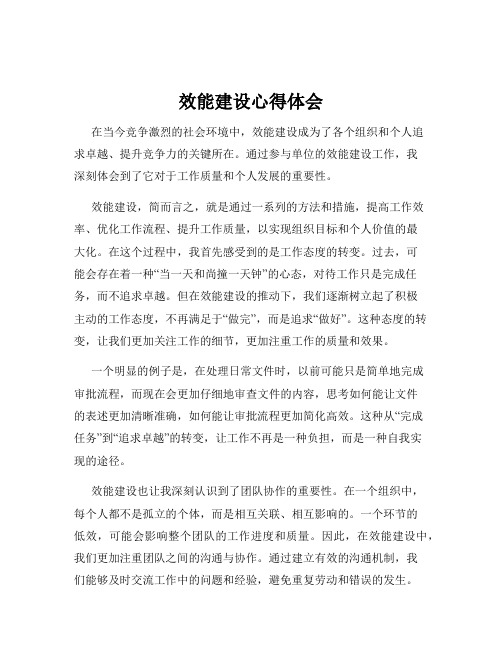 效能建设心得体会

在当今竞争激烈的社会环境中，效能建设成为了各个组织和个人追求卓越、提升竞争力的关键所在。通过参与单位的效能建设工作，我深刻体会到了它对于工作质量和个人发展的重要性。

效能建设，简而言之，就是通过一系列的方法和措施，提高工作效率、优化工作流程、提升工作质量，以实现组织目标和个人价值的最大化。在这个过程中，我首先感受到的是工作态度的转变。过去，可能会存在着一种“当一天和尚撞一天钟”的心态，对待工作只是完成任务，而不追求卓越。但在效能建设的推动下，我们逐渐树立起了积极主动的工作态度，不再满足于“做完”，而是追求“做好”。这种态度的转变，让我们更加关注工作的细节，更加注重工作的质量和效果。

一个明显的例子是，在处理日常文件时，以前可能只是简单地完成审批流程，而现在会更加仔细地审查文件的内容，思考如何能让文件的表述更加清晰准确，如何能让审批流程更加简化高效。这种从“完成任务”到“追求卓越”的转变，让工作不再是一种负担，而是一种自我实现的途径。

效能建设也让我深刻认识到了团队协作的重要性。在一个组织中，每个人都不是孤立的个体，而是相互关联、相互影响的。一个环节的低效，可能会影响整个团队的工作进度和质量。因此，在效能建设中，我们更加注重团队之间的沟通与协作。通过建立有效的沟通机制，我们能够及时交流工作中的问题和经验，避免重复劳动和错误的发生。